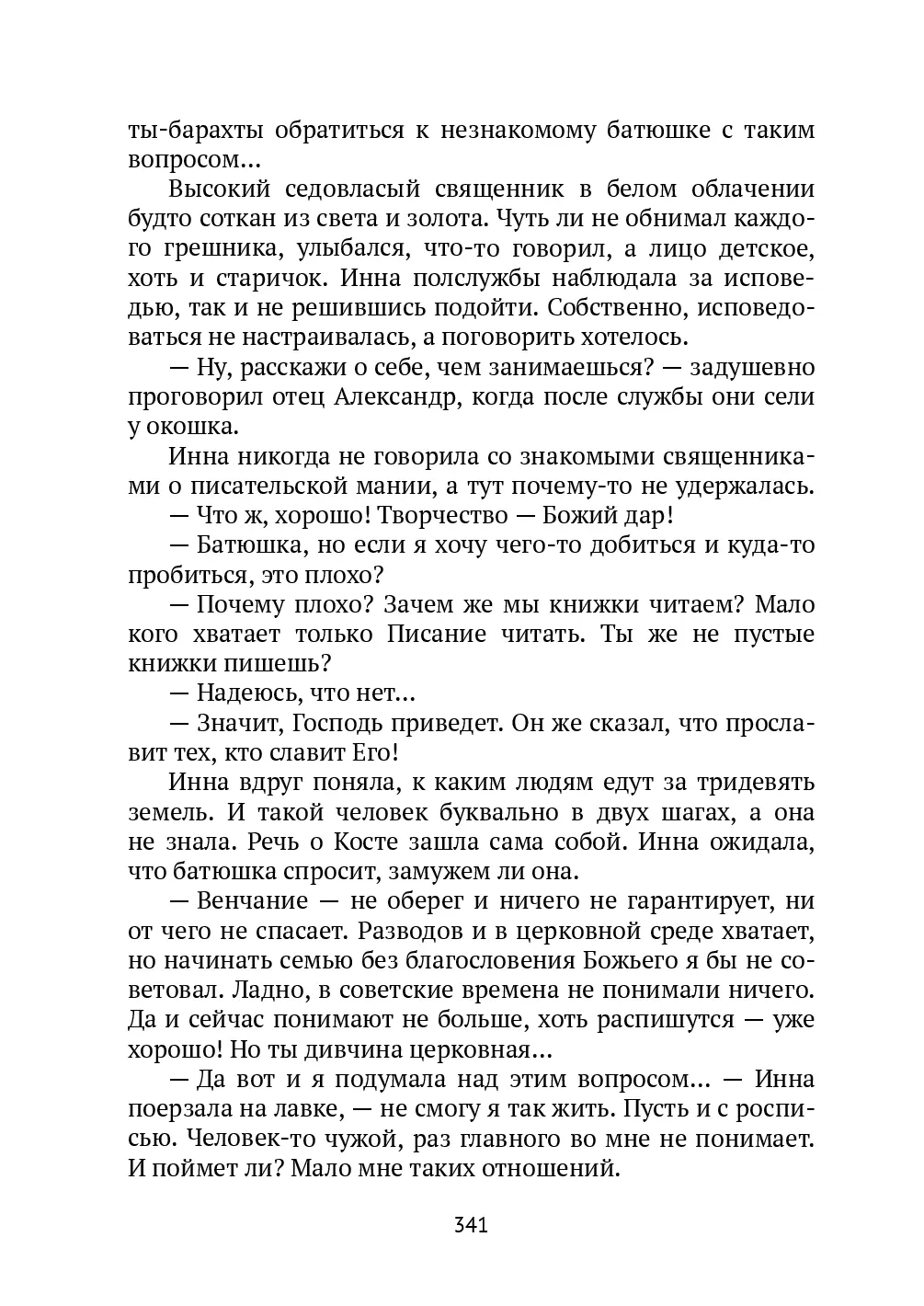 ты-барахты обратиться к незнакомому батюшке с таким вопросом...

Высокий седовласый священник в белом облачении будто соткан из света и золота. Чуть ли не обнимал каждого грешника, улыбался, что-то говорил, а лицо детское, хоть и старичок. Инна полслужбы наблюдала за исповедью, так и не решившись подойти. Собственно, исповедоваться не настраивалась, а поговорить хотелось.

— Ну, расскажи о себе, чем занимаешься? — задушевно проговорил отец Александр, когда после службы они сели у окошка.

Инна никогда не говорила со знакомыми священниками о писательской мании, а тут почему-то не удержалась.

— Что ж, хорошо! Творчество — Божий дар!

— Батюшка, но если я хочу чего-то добиться и куда-то пробиться, это плохо?

— Почему плохо? Зачем же мы книжки читаем? Мало кого хватает только Писание читать. Ты же не пустые книжки пишешь?

— Надеюсь, что нет...

— Значит, Господь приведет. Он же сказал, что прославит тех, кто славит Его!

Инна вдруг поняла, к каким людям едут за тридевять земель. И такой человек буквально в двух шагах, а она не знала. Речь о Косте зашла сама собой. Инна ожидала, что батюшка спросит, замужем ли она.

— Венчание — не оберег и ничего не гарантирует, ни от чего не спасает. Разводов и в церковной среде хватает, но начинать семью без благословения Божьего я бы не советовал. Ладно, в советские времена не понимали ничего. Да и сейчас понимают не больше, хоть распишутся — уже хорошо! Но ты дивчина церковная...

— Да вот и я подумала над этим вопросом... — Инна поерзала на лавке, — не смогу я так жить. Пусть и с росписью. Человек-то чужой, раз главного во мне не понимает. И поймет ли? Мало мне таких отношений.

341